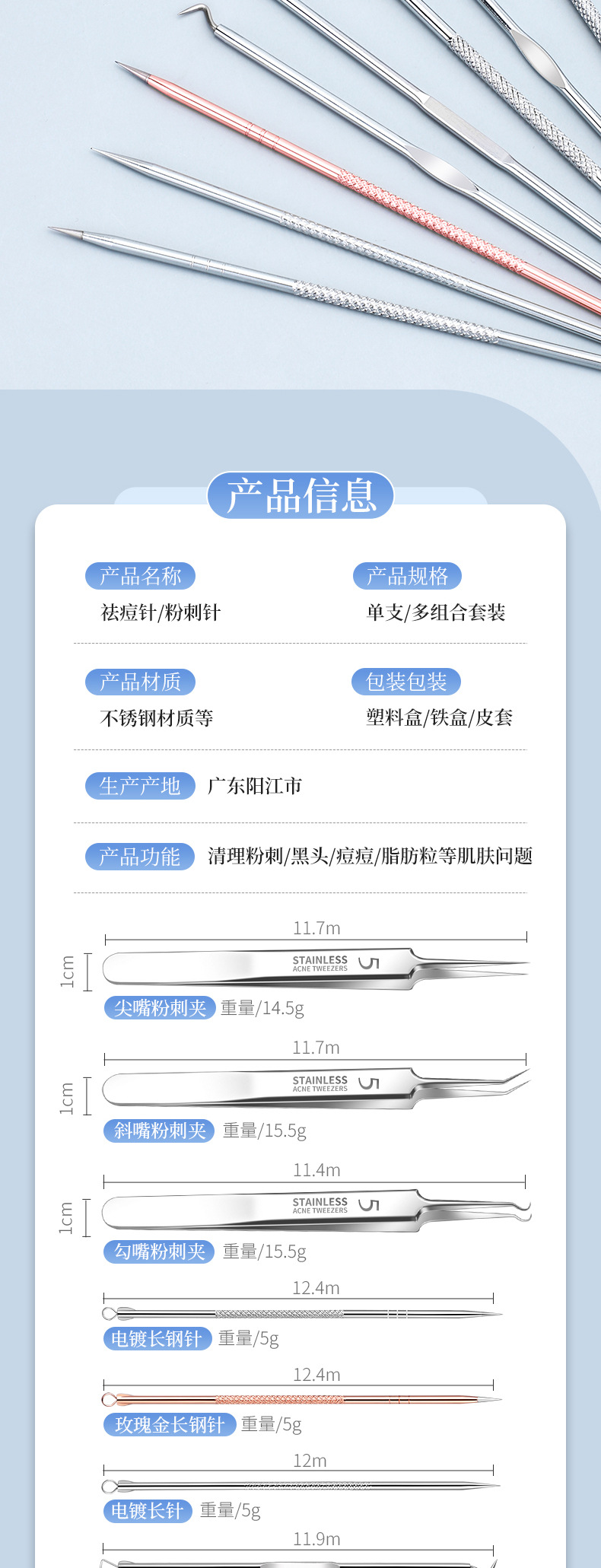 产品信息

产品名称
祛痘针/粉刺针

产品规格
单支/多组合套装

产品材质
不锈钢材质等

包装包装
塑料盒/铁盒/皮套

生产产地 广东阳江市

产品功能 清理粉刺/黑头/痘痘/脂肪粒等肌肤问题

11.7m
1cm
STAINLESS ACNE TWEEZERS 5
尖嘴粉刺夹 重量/14.5g

11.7m
1cm
STAINLESS ACNE TWEEZERS 5
斜嘴粉刺夹 重量/15.5g

11.4m
1cm
STAINLESS ACNE TWEEZERS 5
勾嘴粉刺夹 重量/15.5g

12.4m
电镀长钢针 重量/5g

12.4m
玫瑰金长钢针 重量/5g

12m
电镀长针 重量/5g

11.9m